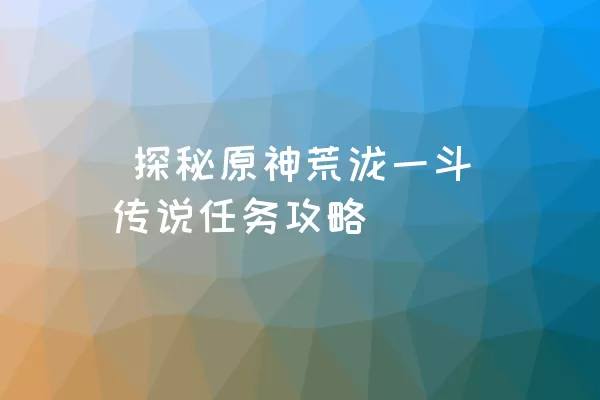 探秘原神荒泷一斗传说任务攻略